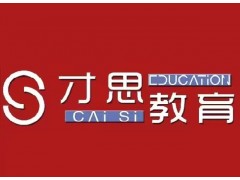 才思 EDUCATION
CAi Si 教育